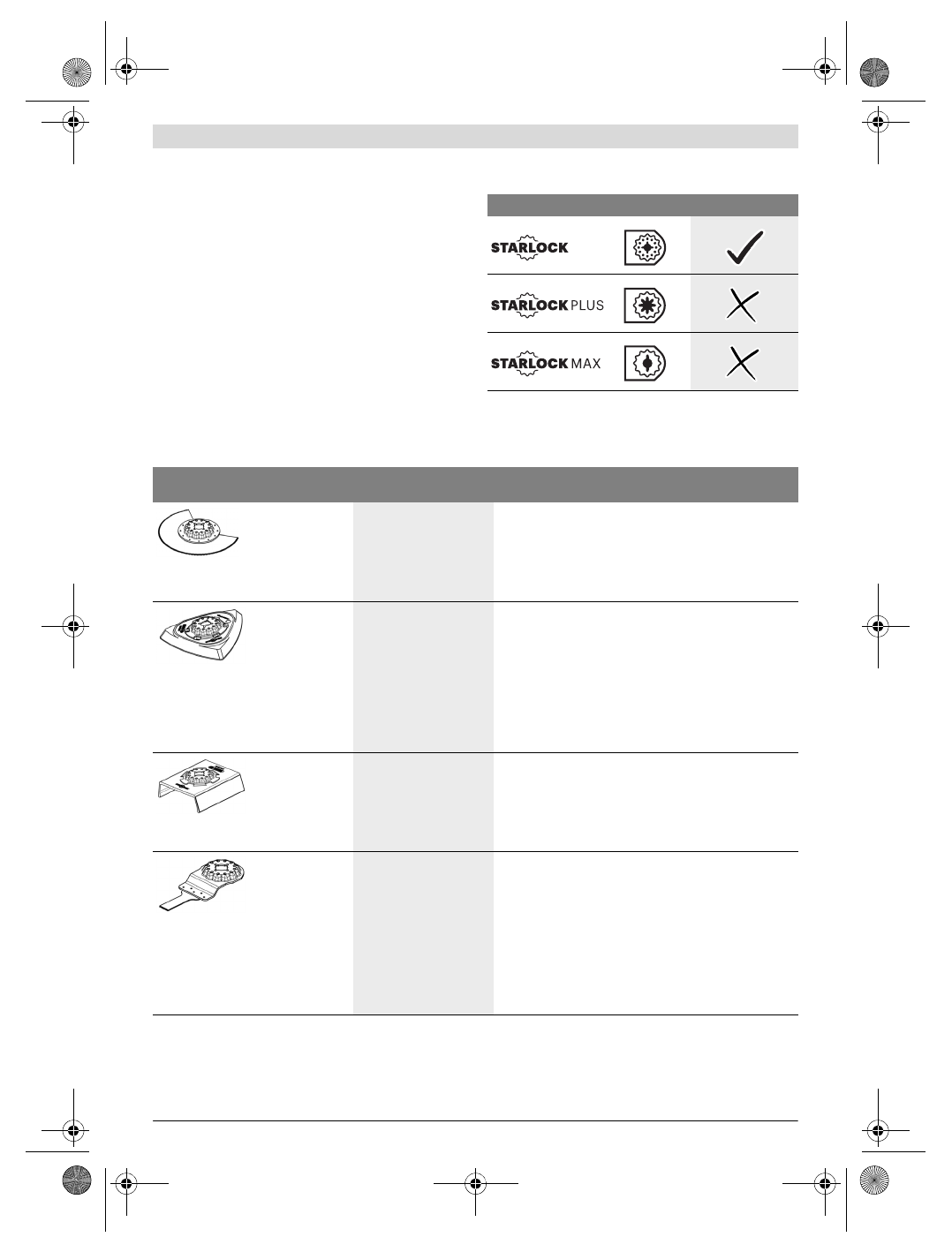 STARLOCK

STARLOCK PLUS

STARLOCK MAX